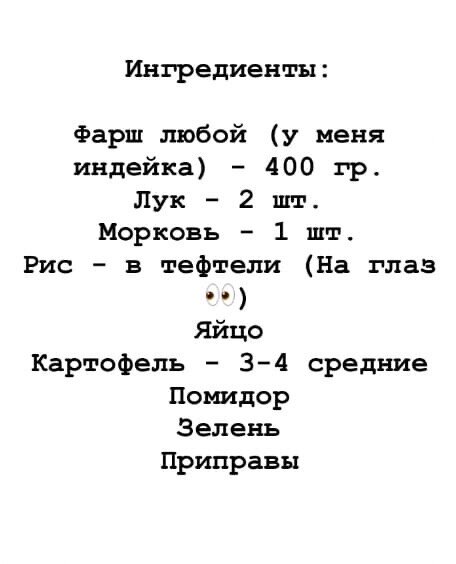 Ингредиенты:

Фарш любой (у меня индейка) - 400 гр.
Лук - 2 шт.
Морковь - 1 шт.
Рис - в тефтели (На глаз 👀)
Яйцо
Картофель - 3-4 средние
Помидор
Зелень
Приправы